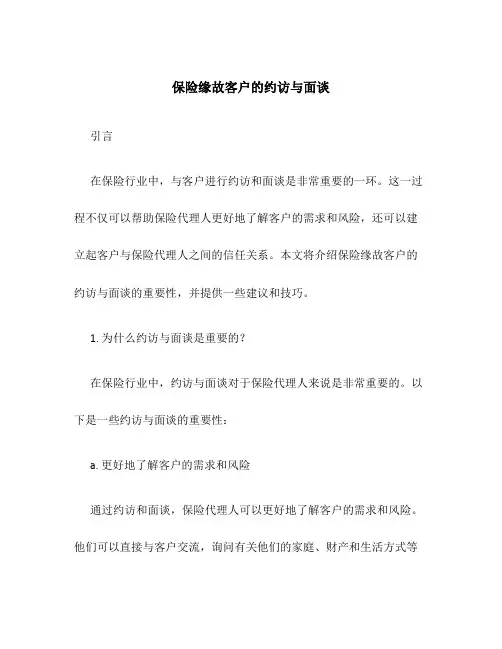 保险缘故客户的约访与面谈

引言

在保险行业中，与客户进行约访和面谈是非常重要的一环。这一过程不仅可以帮助保险代理人更好地了解客户的需求和风险，还可以建立起客户与保险代理人之间的信任关系。本文将介绍保险缘故客户的约访与面谈的重要性，并提供一些建议和技巧。

1. 为什么约访与面谈是重要的？

在保险行业中，约访与面谈对于保险代理人来说是非常重要的。以下是一些约访与面谈的重要性：

a. 更好地了解客户的需求和风险

通过约访和面谈，保险代理人可以更好地了解客户的需求和风险。他们可以直接与客户交流，询问有关他们的家庭、财产和生活方式等